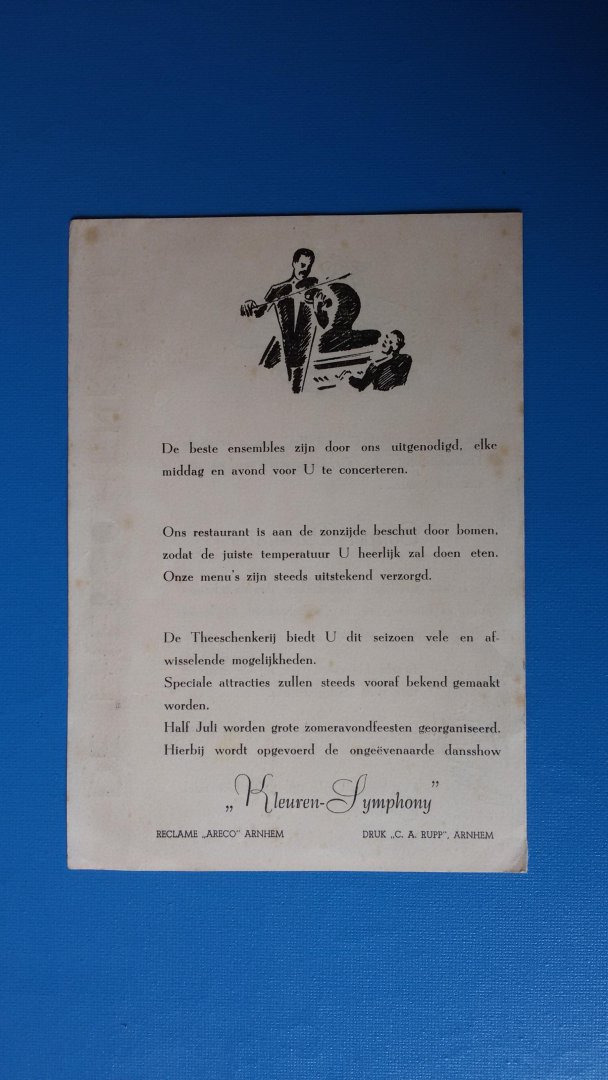 De beste ensembles zijn door ons uitgenodigd, elke middag en avond voor U te concerteren.

Ons restaurant is aan de zonzijde beschut door bomen, zodat de juiste temperatuur U heerlijk zal doen eten. Onze menu's zijn steeds uitstekend verzorgd.

De Theeschenkerij biedt U dit seizoen vele en afwisselende mogelijkheden.
Speciale attracties zullen steeds vooraf bekend gemaakt worden.
Half Juli worden grote zomeravondfeesten georganiseerd. Hierbij wordt opgevoerd de ongeëvenaarde dansshow

„Kleuren-Symphony"

RECLAME „ARECO" ARNHEM

DRUK „C. A. RUPP", ARNHEM